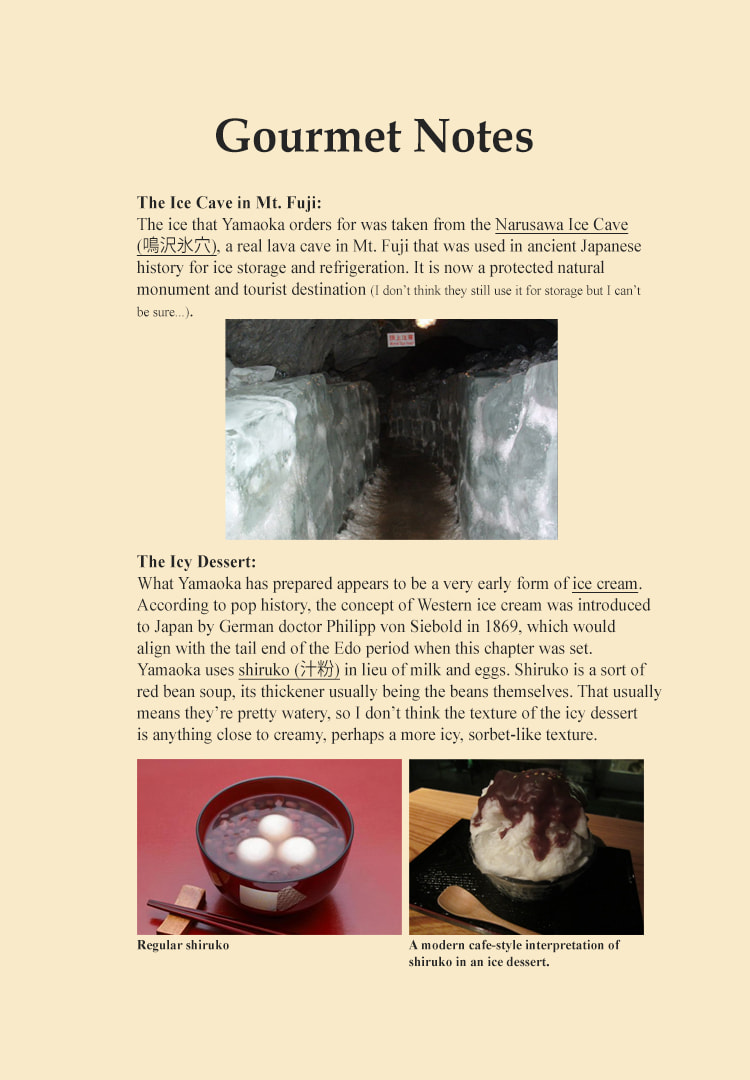 Gourmet Notes

The Ice Cave in Mt. Fuji:
The ice that Yamaoka orders for was taken from the Narusawa Ice Cave (鳴沢氷穴), a real lava cave in Mt. Fuji that was used in ancient Japanese history for ice storage and refrigeration. It is now a protected natural monument and tourist destination (I don't think they still use it for storage but I can't be sure...).

The Icy Dessert:
What Yamaoka has prepared appears to be a very early form of ice cream. According to pop history, the concept of Western ice cream was introduced to Japan by German doctor Philipp von Siebold in 1869, which would align with the tail end of the Edo period when this chapter was set. Yamaoka uses shiruko (汁粉) in lieu of milk and eggs. Shiruko is a sort of red bean soup, its thickener usually being the beans themselves. That usually means they're pretty watery, so I don't think the texture of the icy dessert is anything close to creamy, perhaps a more icy, sorbet-like texture.

Regular shiruko

A modern cafe-style interpretation of shiruko in an ice dessert.